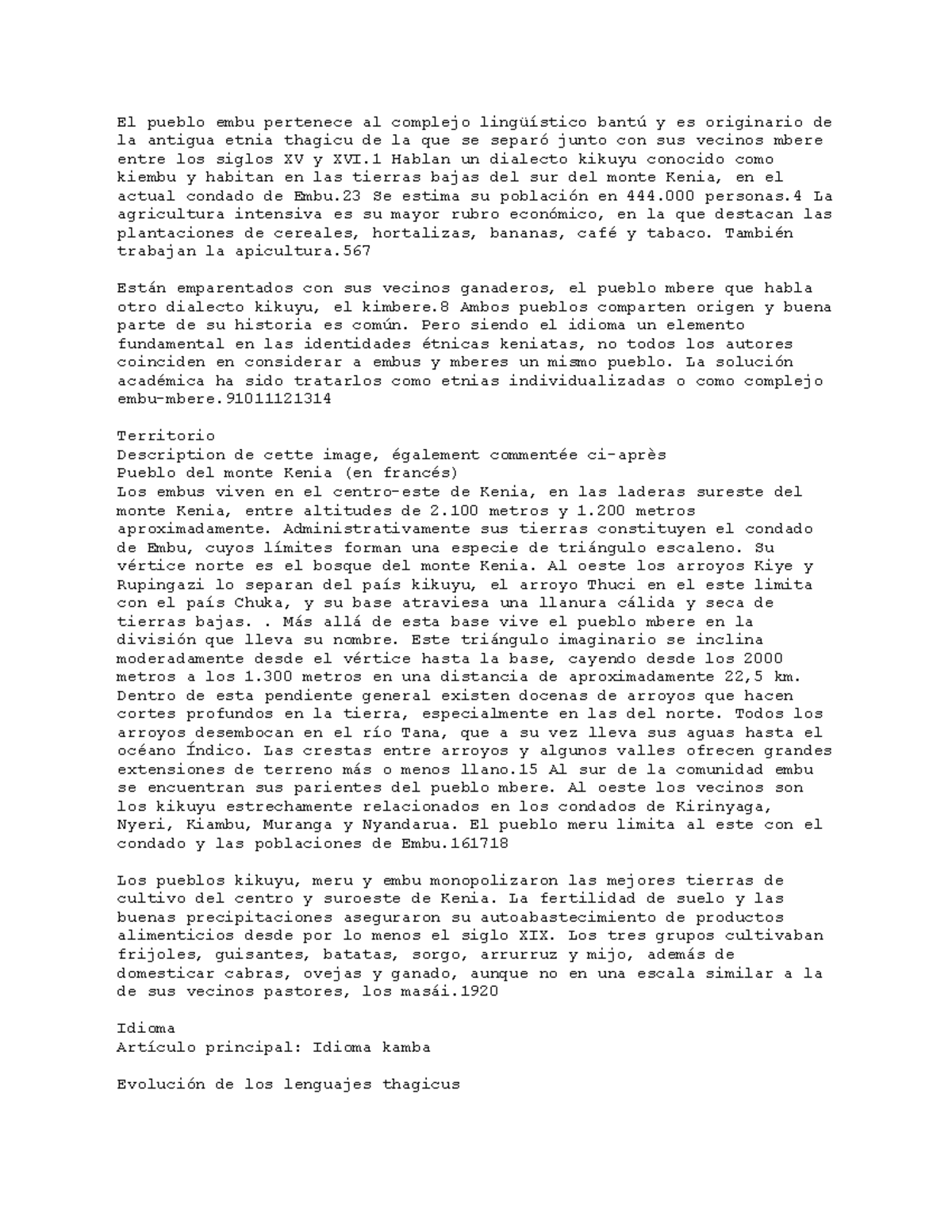 El pueblo embu pertenece al complejo lingüístico bantú y es originario de la antigua etnia thagicu de la que se separó junto con sus vecinos mbere entre los siglos XV y XVI.1 Hablan un dialecto kikuyu conocido como kiembu y habitan en las tierras bajas del sur del monte Kenia, en el actual condado de Embu.23 Se estima su población en 444.000 personas.4 La agricultura intensiva es su mayor rubro económico, en la que destacan las plantaciones de cereales, hortalizas, bananas, café y tabaco. También trabajan la apicultura.567

Están emparentados con sus vecinos ganaderos, el pueblo mbere que habla otro dialecto kikuyu, el kimbere.8 Ambos pueblos comparten origen y buena parte de su historia es común. Pero siendo el idioma un elemento fundamental en las identidades étnicas keniatas, no todos los autores coinciden en considerar a embus y mberes un mismo pueblo. La solución académica ha sido tratarlos como etnias individualizadas o como complejo embu-mbere.91011121314

Territorio
Description de cette image, également commentée ci-après
Pueblo del monte Kenia (en francés)
Los embus viven en el centro-este de Kenia, en las laderas sureste del monte Kenia, entre altitudes de 2.100 metros y 1.200 metros aproximadamente. Administrativamente sus tierras constituyen el condado de Embu, cuyos límites forman una especie de triángulo escaleno. Su vértice norte es el bosque del monte Kenia. Al oeste los arroyos Kiye y Rupingazi lo separan del país kikuyu, el arroyo Thuci en el este limita con el país Chuka, y su base atraviesa una llanura cálida y seca de tierras bajas. . Más allá de esta base vive el pueblo mbere en la división que lleva su nombre. Este triángulo imaginario se inclina moderadamente desde el vértice hasta la base, cayendo desde los 2000 metros a los 1.300 metros en una distancia de aproximadamente 22,5 km. Dentro de esta pendiente general existen docenas de arroyos que hacen cortes profundos en la tierra, especialmente en las del norte. Todos los arroyos desembocan en el río Tana, que a su vez lleva sus aguas hasta el océano Índico. Las crestas entre arroyos y algunos valles ofrecen grandes extensiones de terreno más o menos llano.15 Al sur de la comunidad embu se encuentran sus parientes del pueblo mbere. Al oeste los vecinos son los kikuyu estrechamente relacionados en los condados de Kirinyaga, Nyeri, Kiambu, Muranga y Nyandarua. El pueblo meru limita al este con el condado y las poblaciones de Embu.161718

Los pueblos kikuyu, meru y embu monopolizaron las mejores tierras de cultivo del centro y suroeste de Kenia. La fertilidad de suelo y las buenas precipitaciones aseguraron su autoabastecimiento de productos alimenticios desde por lo menos el siglo XIX. Los tres grupos cultivaban frijoles, guisantes, batatas, sorgo, arrurruz y mijo, además de domesticar cabras, ovejas y ganado, aunque no en una escala similar a la de sus vecinos pastores, los masái.1920

Idioma
Artículo principal: Idioma kamba

Evolución de los lenguajes thagicus